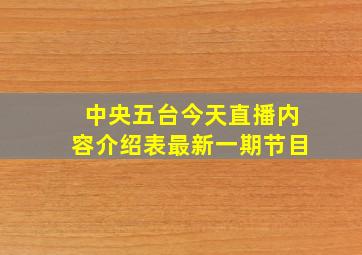 中央五台今天直播内容介绍表最新一期节目